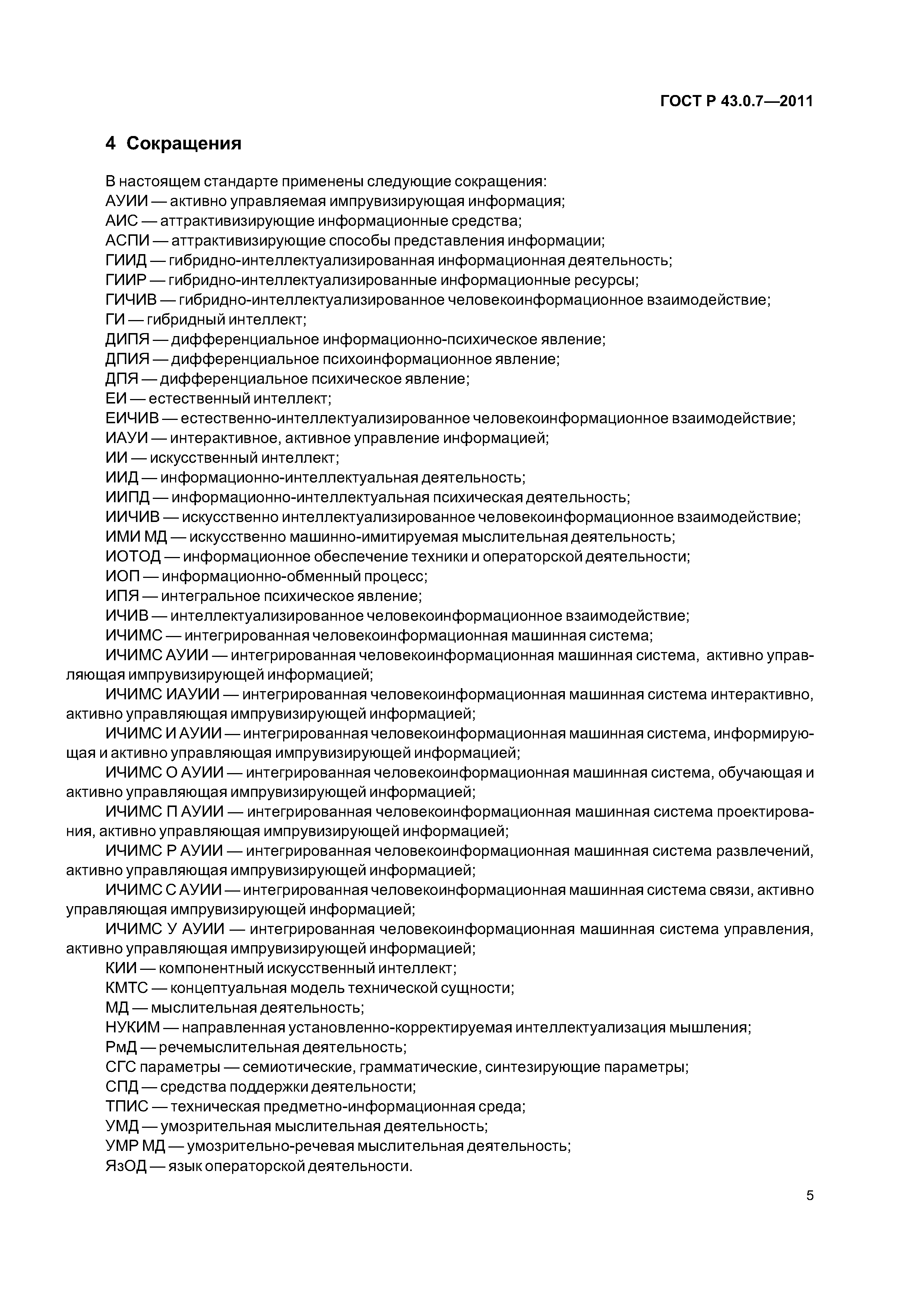 ГОСТ Р 43.0.7—2011

4 Сокращения

В настоящем стандарте применены следующие сокращения:
АУИИ — активно управляемая импрувизирующая информация;
АИС — аттрактивизирующие информационные средства;
АСПИ — аттрактивизирующие способы представления информации;
ГИИД — гибридно-интеллектуализированная информационная деятельность;
ГИИР — гибридно-интеллектуализированные информационные ресурсы;
ГИЧИВ — гибридно-интеллектуализированное человекоинформационное взаимодействие;
ГИ — гибридный интеллект;
ДИПЯ — дифференциальное информационно-психическое явление;
ДПИЯ — дифференциальное психоинформационное явление;
ДПЯ — дифференциальное психическое явление;
ЕИ — естественный интеллект;
ЕИЧИВ — естественно-интеллектуализированное человекоинформационное взаимодействие;
ИАУИ — интерактивное, активное управление информацией;
ИИ — искусственный интеллект;
ИИД — информационно-интеллектуальная деятельность;
ИИПД — информационно-интеллектуальная психическая деятельность;
ИИЧИВ — искусственно интеллектуализированное человекоинформационное взаимодействие;
ИМИ МД — искусственно машинно-имитируемая мыслительная деятельность;
ИОТОД — информационное обеспечение техники и операторской деятельности;
ИОП — информационно-обменный процесс;
ИПЯ — интегральное психическое явление;
ИЧИВ — интеллектуализированное человекоинформационное взаимодействие;
ИЧИМС — интегрированная человекоинформационная машинная система;
ИЧИМС АУИИ — интегрированная человекоинформационная машинная система, активно управляющая импрувизирующей информацией;
ИЧИМС ИАУИИ — интегрированная человекоинформационная машинная система интерактивно, активно управляющая импрувизирующей информацией;
ИЧИМС И АУИИ — интегрированная человекоинформационная машинная система, информирующая и активно управляющая импрувизирующей информацией;
ИЧИМС О АУИИ — интегрированная человекоинформационная машинная система, обучающая и активно управляющая импрувизирующей информацией;
ИЧИМС П АУИИ — интегрированная человекоинформационная машинная система проектирования, активно управляющая импрувизирующей информацией;
ИЧИМС Р АУИИ — интегрированная человекоинформационная машинная система развлечений, активно управляющая импрувизирующей информацией;
ИЧИМС С АУИИ — интегрированная человекоинформационная машинная система связи, активно управляющая импрувизирующей информацией;
ИЧИМС У АУИИ — интегрированная человекоинформационная машинная система управления, активно управляющая импрувизирующей информацией;
КИИ — компонентный искусственный интеллект;
КМТС — концептуальная модель технической сущности;
МД — мыслительная деятельность;
НУКИМ — направленная установленно-корректируемая интеллектуализация мышления;
РмД — речемыслительная деятельность;
СГС параметры — семиотические, грамматические, синтезирующие параметры;
СПД — средства поддержки деятельности;
ТПИС — техническая предметно-информационная среда;
УМД — умозрительная мыслительная деятельность;
УМР МД — умозрительно-речевая мыслительная деятельность;
ЯзОД — язык операторской деятельности.

5